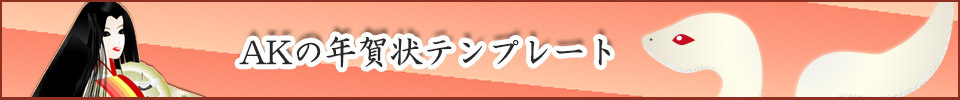 AKの年賀状テンプレート